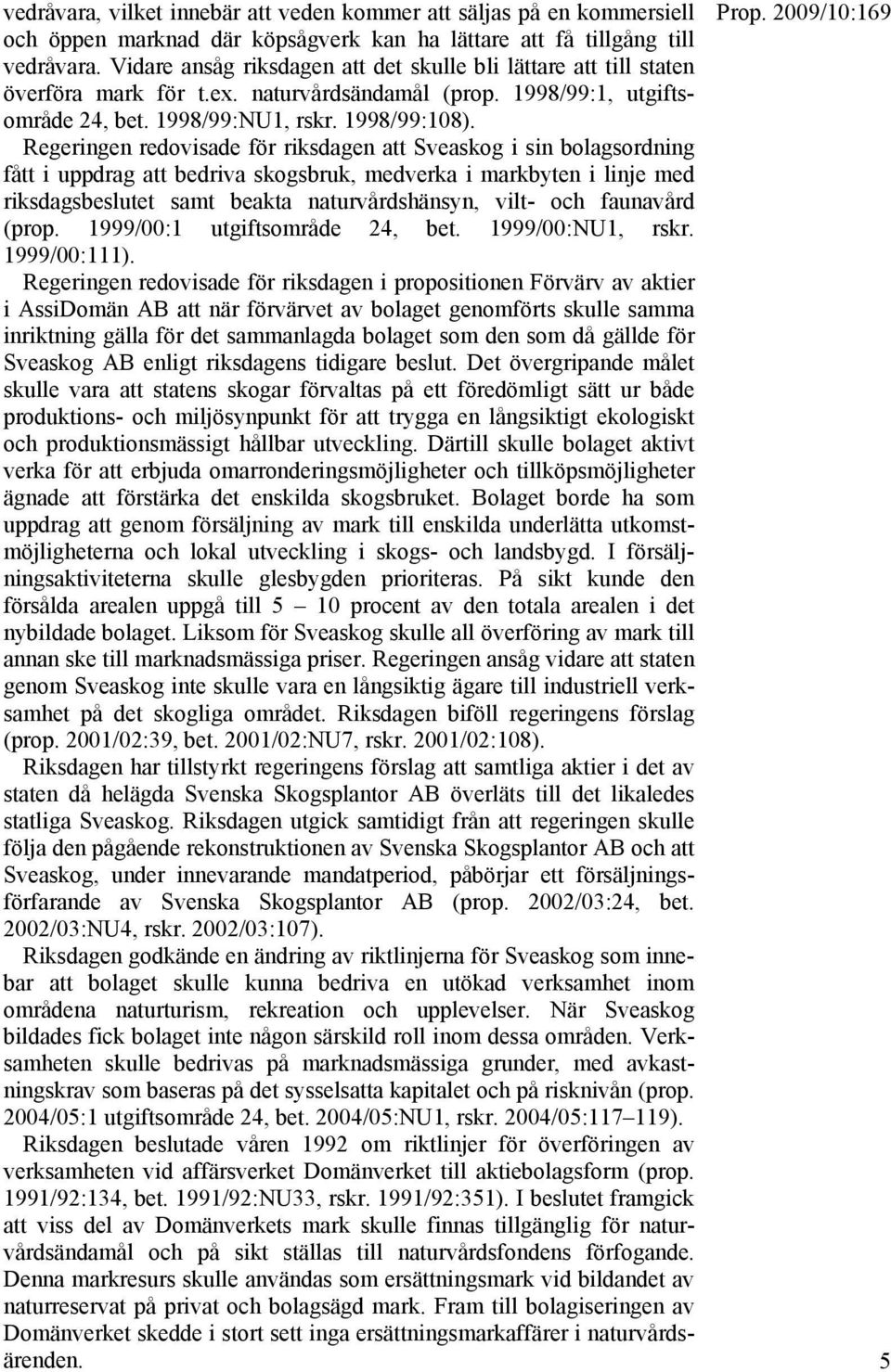 Prop. 2009/10:169

vedråvara, vilket innebär att veden kommer att säljas på en kommersiell och öppen marknad där köpsågverk kan ha lättare att få tillgång till vedråvara. Vidare ansåg riksdagen att det skulle bli lättare att till staten överföra mark för t.ex. naturvårdsändamål (prop. 1998/99:1, utgiftsområde 24, bet. 1998/99:NU1, rskr. 1998/99:108).

Regeringen redovisade för riksdagen att Sveaskog i sin bolagsordning fått i uppdrag att bedriva skogsbruk, medverka i markbyten i linje med riksdagsbeslutet samt beakta naturvårdshänsyn, vilt- och faunavård (prop. 1999/00:1 utgiftsområde 24, bet. 1999/00:NU1, rskr. 1999/00:111).

Regeringen redovisade för riksdagen i propositionen Förvärv av aktier i AssiDomän AB att när förvärvet av bolaget genomförts skulle samma inriktning gälla för det sammanlagda bolaget som den som då gällde för Sveaskog AB enligt riksdagens tidigare beslut. Det övergripande målet skulle vara att statens skogar förvaltas på ett föredömligt sätt ur både produktions- och miljösynpunkt för att trygga en långsiktigt ekologiskt och produktionsmässigt hållbar utveckling. Därtill skulle bolaget aktivt verka för att erbjuda omarronderingsmöjligheter och tillköpsmöjligheter ägnade att förstärka det enskilda skogsbruket. Bolaget borde ha som uppdrag att genom försäljning av mark till enskilda underlätta utkomstmöjligheterna och lokal utveckling i skogs- och landsbygd. I försäljningsaktiviteterna skulle glesbygden prioriteras. På sikt kunde den försålda arealen uppgå till 5 – 10 procent av den totala arealen i det nybildade bolaget. Liksom för Sveaskog skulle all överföring av mark till annan ske till marknadsmässiga priser. Regeringen ansåg vidare att staten genom Sveaskog inte skulle vara en långsiktig ägare till industriell verksamhet på det skogliga området. Riksdagen biföll regeringens förslag (prop. 2001/02:39, bet. 2001/02:NU7, rskr. 2001/02:108).

Riksdagen har tillstyrkt regeringens förslag att samtliga aktier i det av staten då helägda Svenska Skogsplantor AB överläts till det likaledes statliga Sveaskog. Riksdagen utgick samtidigt från att regeringen skulle följa den pågående rekonstruktionen av Svenska Skogsplantor AB och att Sveaskog, under innevarande mandatperiod, påbörjar ett försäljningsförfarande av Svenska Skogsplantor AB (prop. 2002/03:24, bet. 2002/03:NU4, rskr. 2002/03:107).

Riksdagen godkände en ändring av riktlinjerna för Sveaskog som innebar att bolaget skulle kunna bedriva en utökad verksamhet inom områdena naturturism, rekreation och upplevelser. När Sveaskog bildades fick bolaget inte någon särskild roll inom dessa områden. Verksamheten skulle bedrivas på marknadsmässiga grunder, med avkastningskrav som baseras på det sysselsatta kapitalet och på risknivån (prop. 2004/05:1 utgiftsområde 24, bet. 2004/05:NU1, rskr. 2004/05:117–119).

Riksdagen beslutade våren 1992 om riktlinjer för överföringen av verksamheten vid affärsverket Domänverket till aktiebolagsform (prop. 1991/92:134, bet. 1991/92:NU33, rskr. 1991/92:351). I beslutet framgick att viss del av Domänverkets mark skulle finnas tillgänglig för naturvårdsändamål och på sikt ställas till naturvårdsfondens förfogande. Denna markresurs skulle användas som ersättningsmark vid bildandet av naturreservat på privat och bolagsägd mark. Fram till bolagiseringen av Domänverket skedde i stort sett inga ersättningsmarkaffärer i naturvårdsärenden.

5